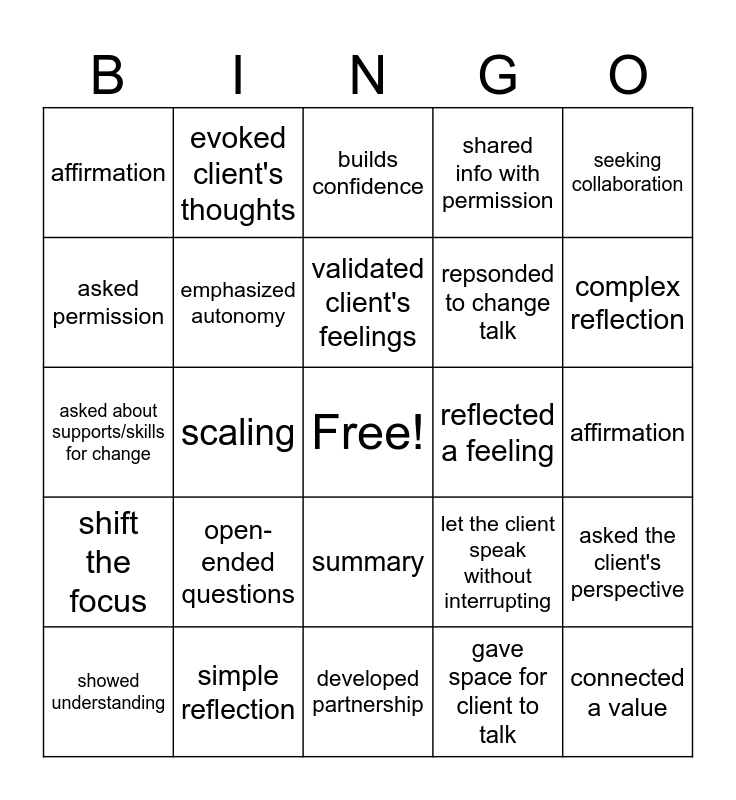 | B | I | N | G | O |
|---|---|---|---|---|
| affirmation | evoked client's thoughts | builds confidence | shared info with permission | seeking collaboration |
| asked permission | emphasized autonomy | validated client's feelings | repsonded to change talk | complex reflection |
| asked about supports/skills for change | scaling | Free! | reflected a feeling | affirmation |
| shift the focus | open-ended questions | summary | let the client speak without interrupting | asked the client's perspective |
| showed understanding | simple reflection | developed partnership | gave space for client to talk | connected a value |